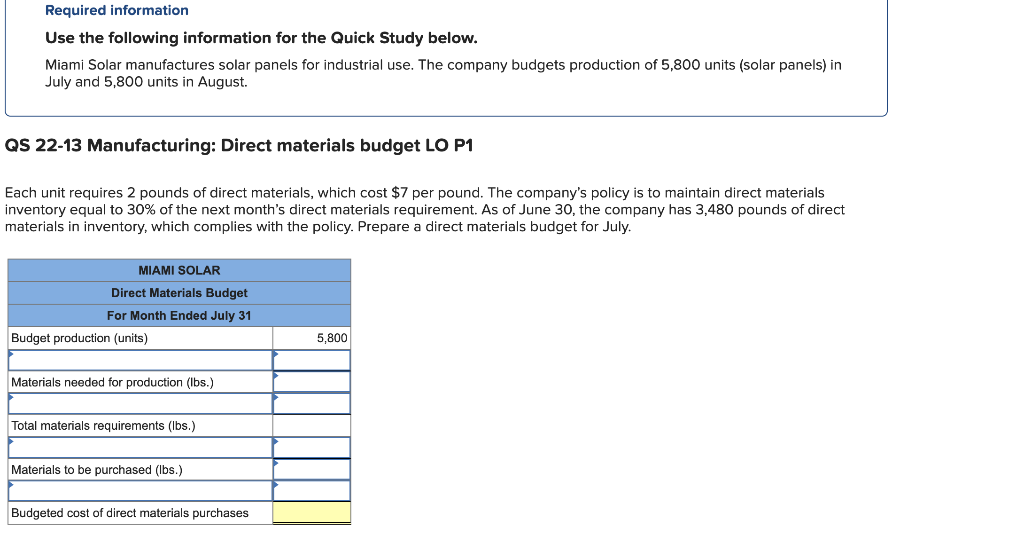 Required information

Use the following information for the Quick Study below.

Miami Solar manufactures solar panels for industrial use. The company budgets production of 5,800 units (solar panels) in July and 5,800 units in August.

QS 22-13 Manufacturing: Direct materials budget LO P1

Each unit requires 2 pounds of direct materials, which cost $7 per pound. The company's policy is to maintain direct materials inventory equal to 30% of the next month's direct materials requirement. As of June 30, the company has 3,480 pounds of direct materials in inventory, which complies with the policy. Prepare a direct materials budget for July.

| MIAMI SOLAR | |
|---|---|
| Direct Materials Budget | |
| For Month Ended July 31 | |
| Budget production (units) | 5,800 |
| | |
| Materials needed for production (lbs.) | |
| | |
| Total materials requirements (lbs.) | |
| | |
| Materials to be purchased (lbs.) | |
| | |
| Budgeted cost of direct materials purchases | |